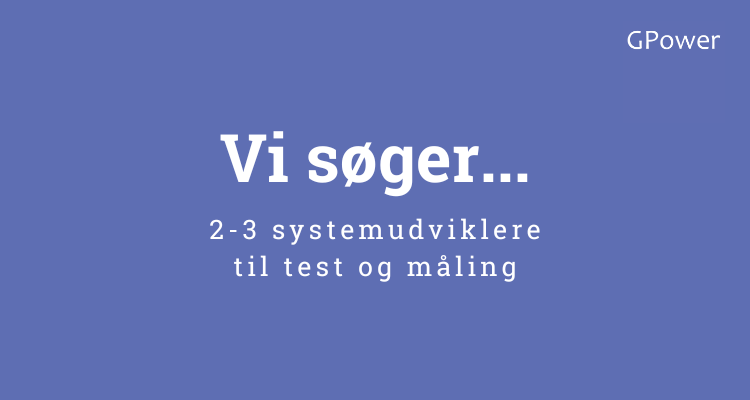 GPower

Vi søger...

2-3 systemudviklere til test og måling